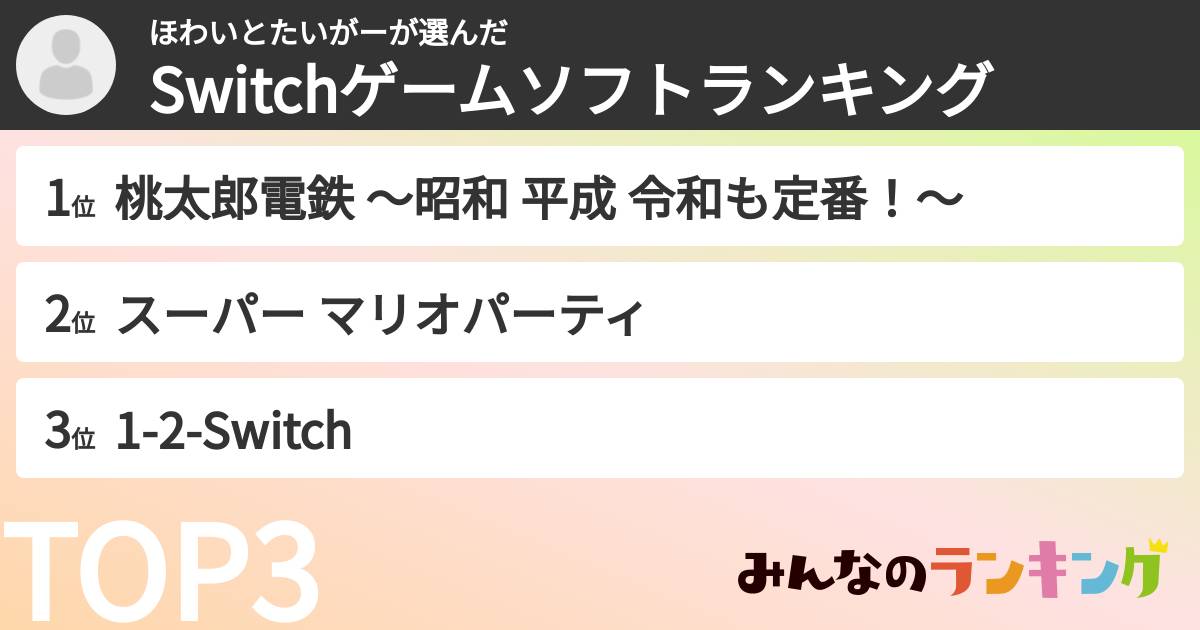 ほわいとたいがーが選んだ
Switchゲームソフトランキング

1位 桃太郎電鉄 〜昭和 平成 令和も定番！〜

2位 スーパー マリオパーティ

3位 1-2-Switch

TOP3

みんなのランキング